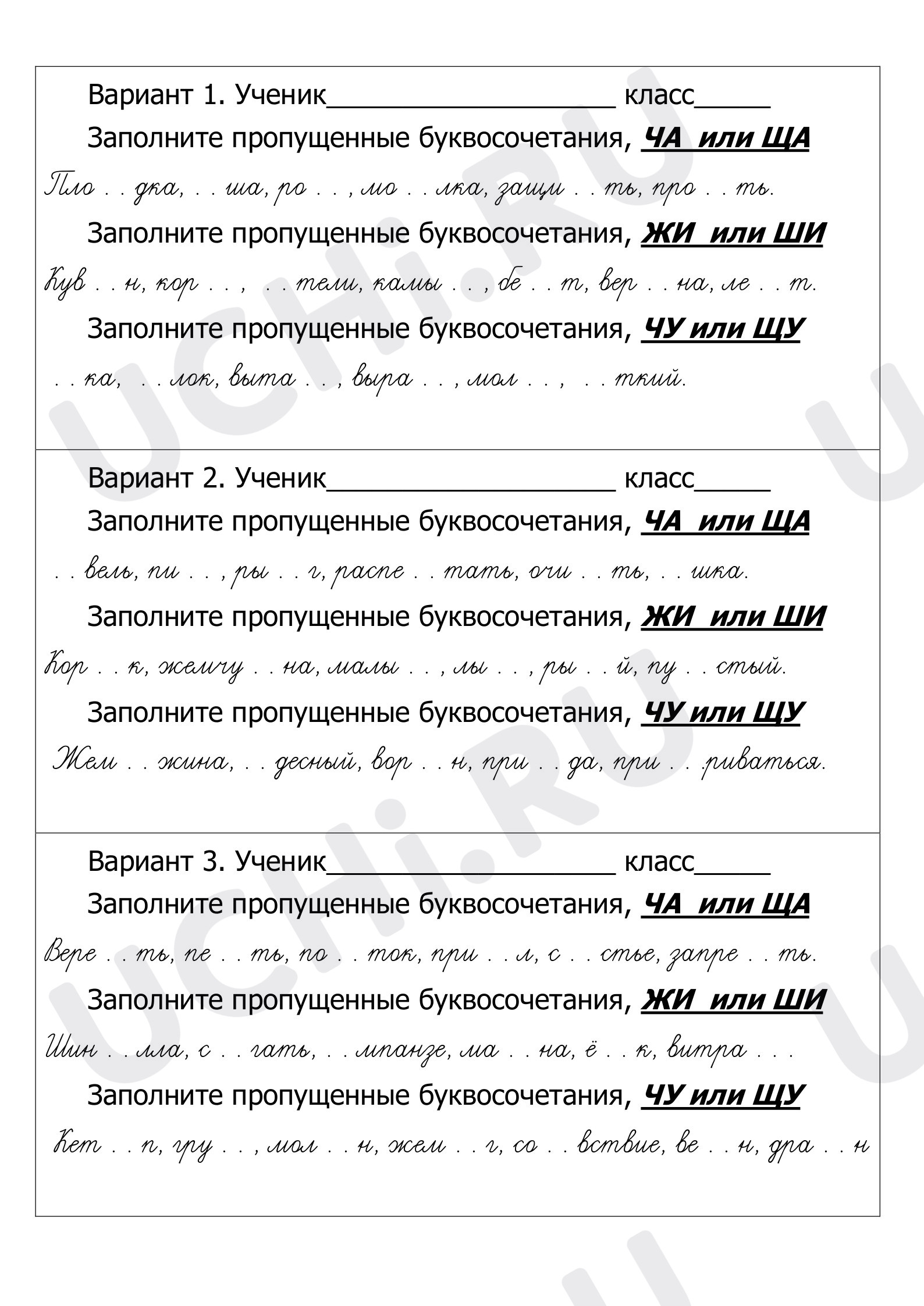 Вариант 1. Ученик____ класс____

Заполните пропущенные буквосочетания, ЧА или ЩА

Пло . . дка, . . ша, ро . . , мо . . лка, защи . . ть, про . . ть.

Заполните пропущенные буквосочетания, ЖИ или ШИ

Кув . . н, кор . . , . . тели, камы . . , бе . . т, вер . . на, ле . . т.

Заполните пропущенные буквосочетания, ЧУ или ЩУ

. . ка, . . лок, выта . . , выра . . , мол . . , . . ткий.

Вариант 2. Ученик____ класс____

Заполните пропущенные буквосочетания, ЧА или ЩА

. . вель, пи . . , ры . . г, распе . . тать, очи . . ть, . . шка.

Заполните пропущенные буквосочетания, ЖИ или ШИ

Кор . . к, жемчу . . на, малы . . , лы . . , ры . . й, пу . . стый.

Заполните пропущенные буквосочетания, ЧУ или ЩУ

Жем . . жина, . . десный, вор . . н, при . . да, при . . .риваться.

Вариант 3. Ученик____ класс____

Заполните пропущенные буквосочетания, ЧА или ЩА

Вере . . ть, пе . . ть, по . . ток, при . . л, с . . стье, запре . . ть.

Заполните пропущенные буквосочетания, ЖИ или ШИ

Шин . . лла, с . . гать, . . мпанзе, ма . . на, ё . . к, витра . . .

Заполните пропущенные буквосочетания, ЧУ или ЩУ

Кет . . п, гру . . , мол . . н, жем . . г, со . . вствие, ве . . н, дра . . н

UCHi.RU